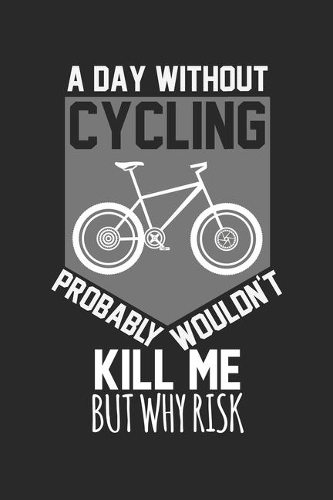 A DAY WITHOUT
CYCLING
PROBABLY WOULDN'T
KILL ME
BUT WHY RISK